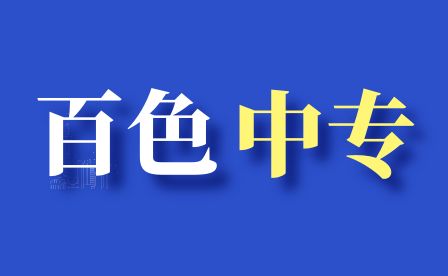 百色 中专